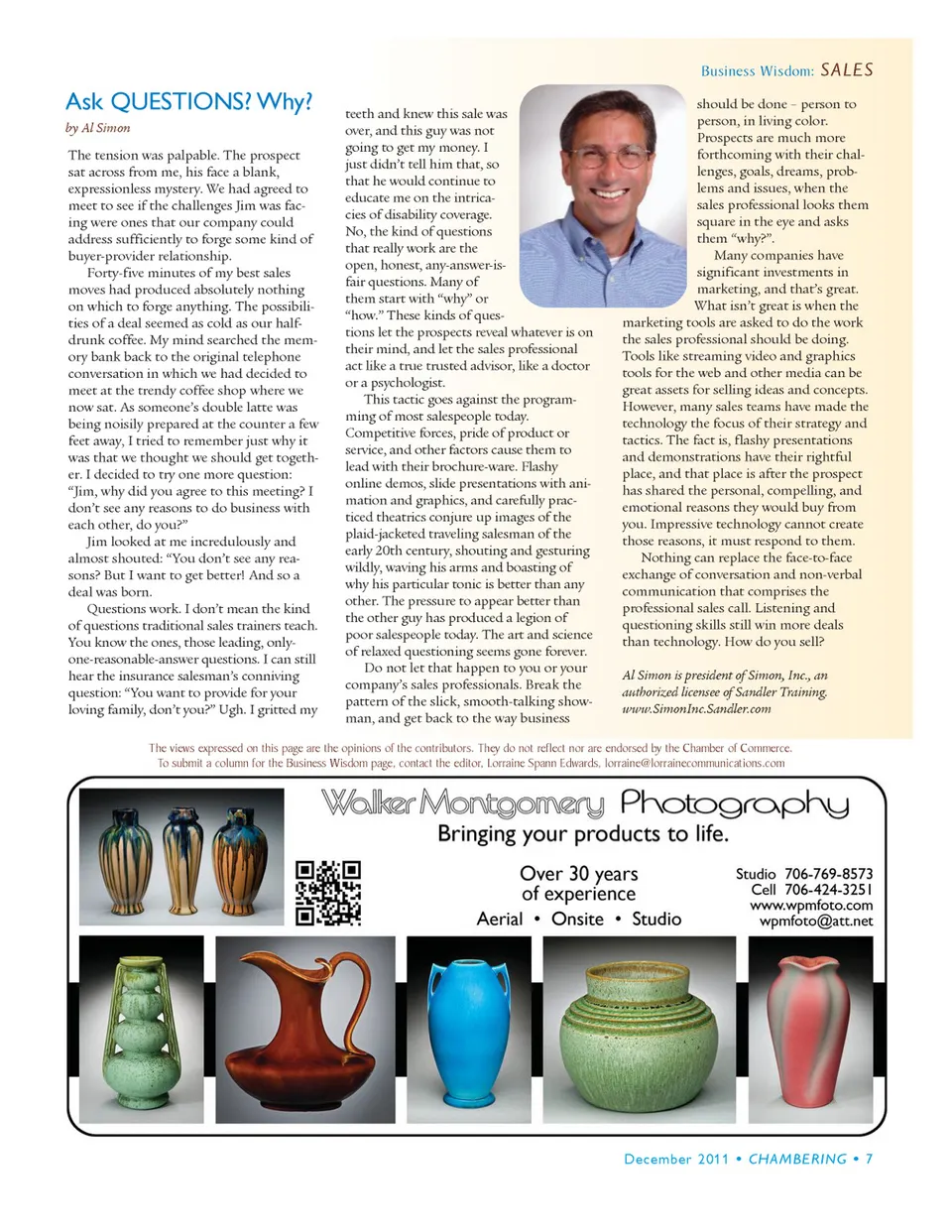 Business Wisdom: SALES

Ask QUESTIONS? Why?

by Al Simon

The tension was palpable. The prospect sat across from me, his face a blank, expressionless mystery. We had agreed to meet to see if the challenges Jim was facing were ones that our company could address sufficiently to forge some kind of buyer-provider relationship.

Forty-five minutes of my best sales moves had produced absolutely nothing on which to forge anything. The possibilities of a deal seemed as cold as our half-drunk coffee. My mind searched the memory bank back to the original telephone conversation in which we had decided to meet at the trendy coffee shop where we now sat. As someone's double latte was being noisily prepared at the counter a few feet away, I tried to remember just why it was that we thought we should get together. I decided to try one more question: "Jim, why did you agree to this meeting? I don't see any reasons to do business with each other, do you?"

Jim looked at me incredulously and almost shouted: "You don't see any reasons? But I want to get better! And so a deal was born.

Questions work. I don't mean the kind of questions traditional sales trainers teach. You know the ones, those leading, only-one-reasonable-answer questions. I can still hear the insurance salesman's conniving question: "You want to provide for your loving family, don't you?" Ugh. I gritted my teeth and knew this sale was over, and this guy was not going to get my money. I just didn't tell him that, so that he would continue to educate me on the intricacies of disability coverage. No, the kind of questions that really work are the open, honest, any-answer-is-fair questions. Many of them start with "why" or "how." These kinds of questions let the prospects reveal whatever is on their mind, and let the sales professional act like a true trusted advisor, like a doctor or a psychologist.

This tactic goes against the programming of most salespeople today. Competitive forces, pride of product or service, and other factors cause them to lead with their brochure-ware. Flashy online demos, slide presentations with animation and graphics, and carefully practiced theatrics conjure up images of the plaid-jacketed traveling salesman of the early 20th century, shouting and gesturing wildly, waving his arms and boasting of why his particular tonic is better than any other. The pressure to appear better than the other guy has produced a legion of poor salespeople today. The art and science of relaxed questioning seems gone forever.

Do not let that happen to you or your company's sales professionals. Break the pattern of the slick, smooth-talking showman, and get back to the way business should be done – person to person, in living color. Prospects are much more forthcoming with their challenges, goals, dreams, problems and issues, when the sales professional looks them square in the eye and asks them "why?".

Many companies have significant investments in marketing, and that's great. What isn't great is when the marketing tools are asked to do the work the sales professional should be doing. Tools like streaming video and graphics tools for the web and other media can be great assets for selling ideas and concepts. However, many sales teams have made the technology the focus of their strategy and tactics. The fact is, flashy presentations and demonstrations have their rightful place, and that place is after the prospect has shared the personal, compelling, and emotional reasons they would buy from you. Impressive technology cannot create those reasons, it must respond to them.

Nothing can replace the face-to-face exchange of conversation and non-verbal communication that comprises the professional sales call. Listening and questioning skills still win more deals than technology. How do you sell?

Al Simon is president of Simon, Inc., an authorized licensee of Sandler Training. www.SimonInc.Sandler.com

The views expressed on this page are the opinions of the contributors. They do not reflect nor are endorsed by the Chamber of Commerce. To submit a column for the Business Wisdom page, contact the editor, Lorraine Spann Edwards, lorraine@lorrainecommunications.com

Walker Montgomery Photography
Bringing your products to life.

Over 30 years of experience
Aerial • Onsite • Studio

Studio 706-769-8573
Cell 706-424-3251
www.wpmfoto.com
wpmfoto@att.net

December 2011 • CHAMBERING • 7